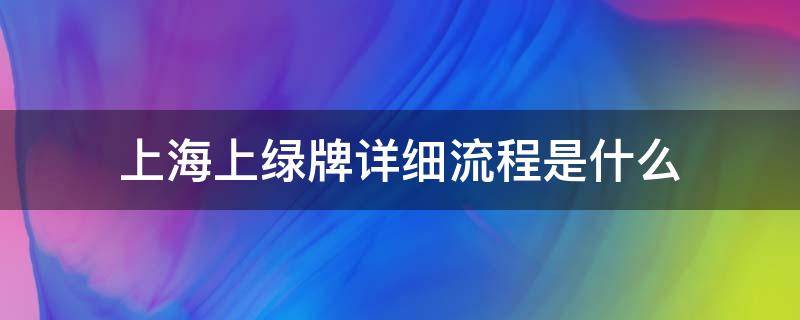 上海上绿牌详细流程是什么